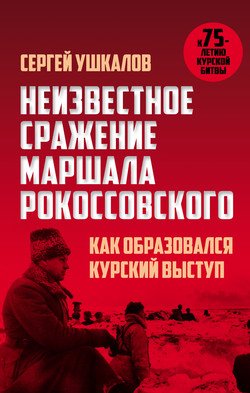 СЕРГЕЙ УШКАЛОВ

К 75-ЛЕТИЮ КУРСКОЙ БИТВЫ

НЕИЗВЕСТНОЕ СРАЖЕНИЕ МАРШАЛА РОКОССОВСКОГО

КАК ОБРАЗОВАЛСЯ КУРСКИЙ ВЫСТУП